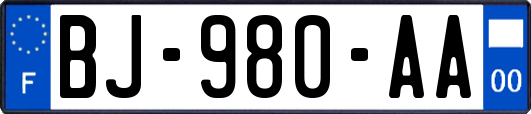 F

BJ-980-AA

00